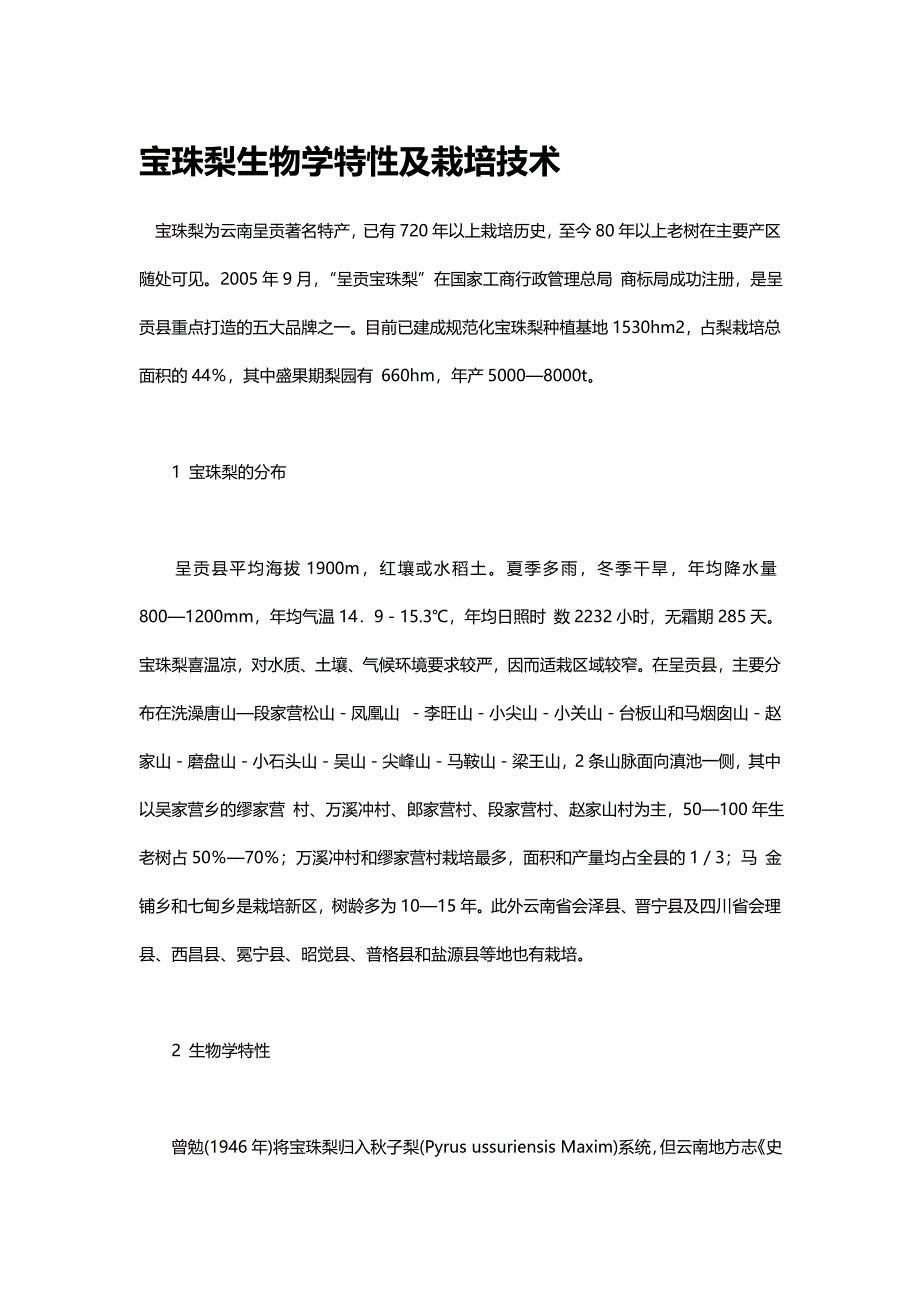 宝珠梨生物学特性及栽培技术

宝珠梨为云南呈贡著名特产，已有 720 年以上栽培历史，至今 80 年以上老树在主要产区随处可见。2005 年 9 月，“呈贡宝珠梨”在国家工商行政管理总局 商标局成功注册，是呈贡县重点打造的五大品牌之一。目前已建成规范化宝珠梨种植基地 1530hm2，占梨栽培总面积的 44%，其中盛果期梨园有 660hm，年产 5000—8000t。

1 宝珠梨的分布

呈贡县平均海拔 1900m，红壤或水稻土。夏季多雨，冬季干旱，年均降水量 800—1200mm，年均气温 14．9 - 15.3℃，年均日照时 数 2232 小时，无霜期 285 天。宝珠梨喜温凉，对水质、土壤、气候环境要求较严，因而适栽区域较窄。在呈贡县，主要分布在洗澡唐山—段家营松山 - 凤凰山 - 李旺山 - 小尖山 - 小关山 - 台板山和马烟囱山 - 赵家山 - 磨盘山 - 小石头山 - 吴山 - 尖峰山 - 马鞍山 - 梁王山，2 条山脉面向滇池一侧，其中以吴家营乡的缪家营 村、万溪冲村、郎家营村、段家营村、赵家山村为主，50—100 年生老树占 50%—70%；万溪冲村和缪家营村栽培最多，面积和产量均占全县的 1 / 3；马 金铺乡和七甸乡是栽培新区，树龄多为 10—15 年。此外云南省会泽县、晋宁县及四川省会理县、西昌县、冕宁县、昭觉县、普格县和盐源县等地也有栽培。

2 生物学特性

曾勉(1946 年)将宝珠梨归入秋子梨(Pyrus ussuriensis Maxim)系统，但云南地方志《史